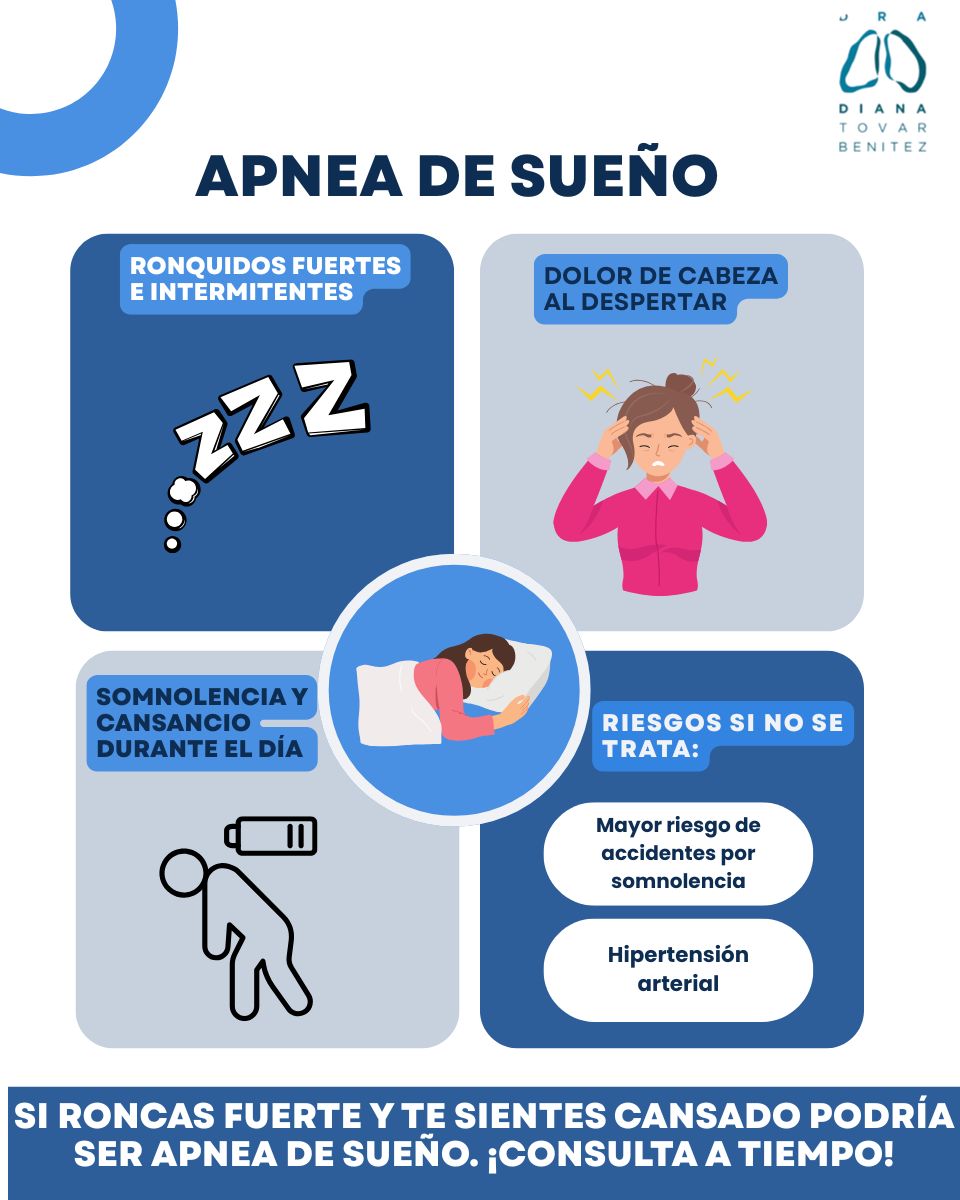 DRA
DIANA
TOVAR
BENITEZ

APNEA DE SUEÑO

RONQUIDOS FUERTES E INTERMITENTES

ZZZ

DOLOR DE CABEZA AL DESPERTAR

SOMNOLENCIA Y CANSANCIO DURANTE EL DÍA

RIESGOS SI NO SE TRATA:

Mayor riesgo de accidentes por somnolencia

Hipertensión arterial

SI RONCAS FUERTE Y TE SIENTES CANSADO PODRÍA SER APNEA DE SUEÑO. ¡CONSULTA A TIEMPO!